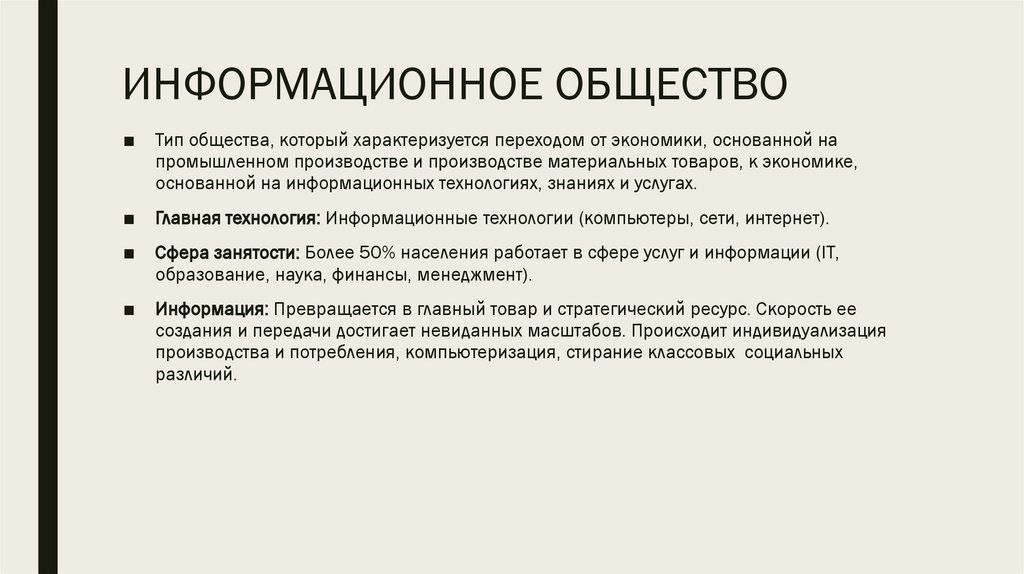 ИНФОРМАЦИОННОЕ ОБЩЕСТВО

■ Тип общества, который характеризуется переходом от экономики, основанной на промышленном производстве и производстве материальных товаров, к экономике, основанной на информационных технологиях, знаниях и услугах.

■ Главная технология: Информационные технологии (компьютеры, сети, интернет).

■ Сфера занятости: Более 50% населения работает в сфере услуг и информации (IT, образование, наука, финансы, менеджмент).

■ Информация: Превращается в главный товар и стратегический ресурс. Скорость ее создания и передачи достигает невиданных масштабов. Происходит индивидуализация производства и потребления, компьютеризация, стирание классовых социальных различий.